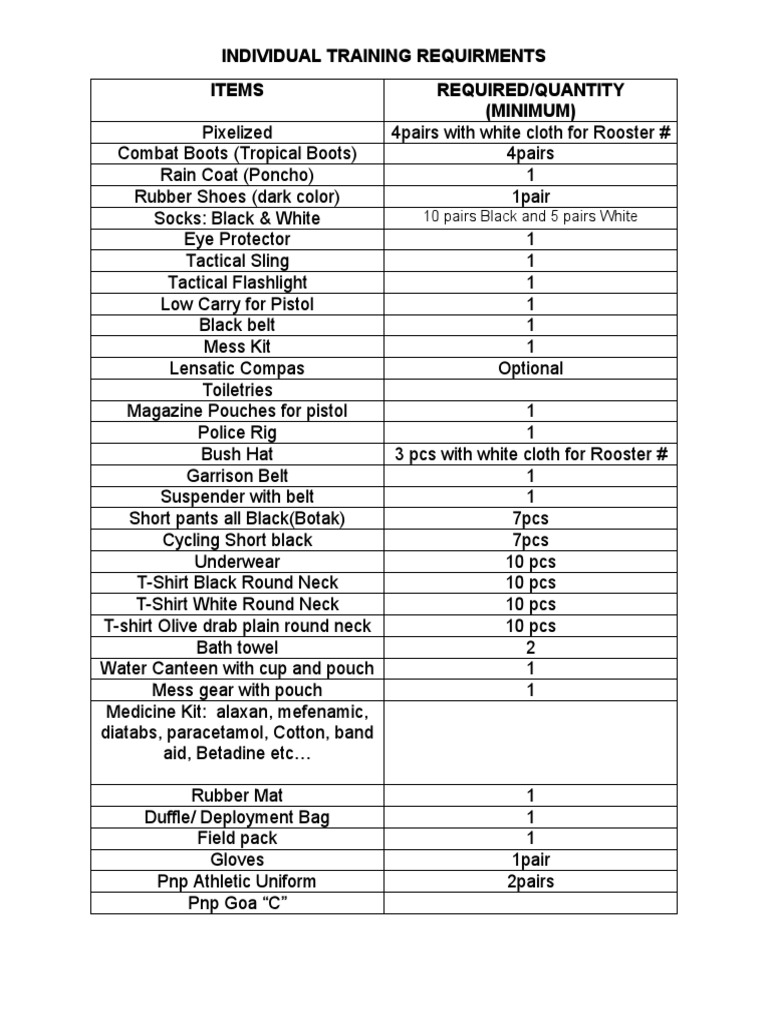 INDIVIDUAL TRAINING REQUIRMENTS

| ITEMS | REQUIRED/QUANTITY (MINIMUM) |
|---|---|
| Pixelized | 4pairs with white cloth for Rooster # |
| Combat Boots (Tropical Boots) | 4pairs |
| Rain Coat (Poncho) | 1 |
| Rubber Shoes (dark color) | 1pair |
| Socks: Black & White | 10 pairs Black and 5 pairs White |
| Eye Protector | 1 |
| Tactical Sling | 1 |
| Tactical Flashlight | 1 |
| Low Carry for Pistol | 1 |
| Black belt | 1 |
| Mess Kit | 1 |
| Lensatic Compas | Optional |
| Toiletries | |
| Magazine Pouches for pistol | 1 |
| Police Rig | 1 |
| Bush Hat | 3 pcs with white cloth for Rooster # |
| Garrison Belt | 1 |
| Suspender with belt | 1 |
| Short pants all Black(Botak) | 7pcs |
| Cycling Short black | 7pcs |
| Underwear | 10 pcs |
| T-Shirt Black Round Neck | 10 pcs |
| T-Shirt White Round Neck | 10 pcs |
| T-shirt Olive drab plain round neck | 10 pcs |
| Bath towel | 2 |
| Water Canteen with cup and pouch | 1 |
| Mess gear with pouch | 1 |
| Medicine Kit: alaxan, mefenamic, diatabs, paracetamol, Cotton, band aid, Betadine etc… | |
| Rubber Mat | 1 |
| Duffle/ Deployment Bag | 1 |
| Field pack | 1 |
| Gloves | 1pair |
| Pnp Athletic Uniform | 2pairs |
| Pnp Goa “C” | |